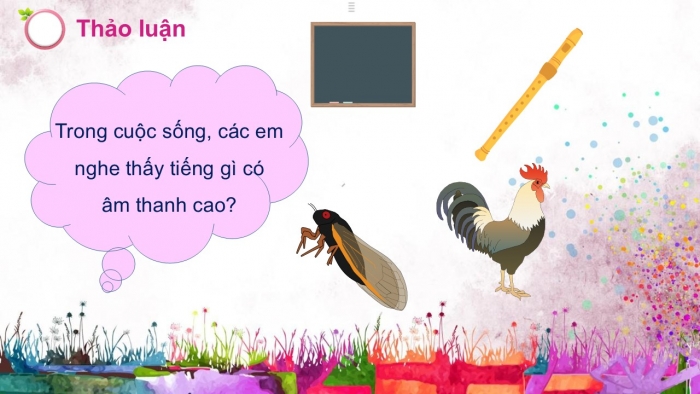 Thảo luận

Trong cuộc sống, các em nghe thấy tiếng gì có âm thanh cao?